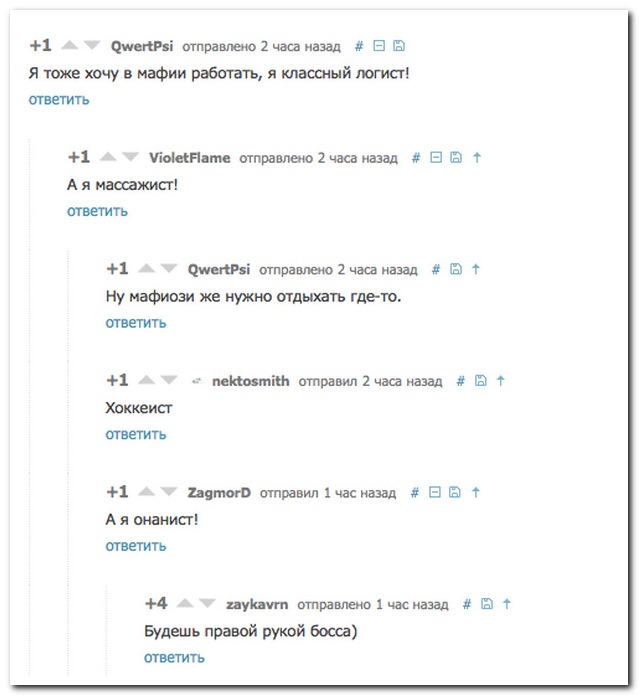 +1 QwertPsi отправлено 2 часа назад #
Я тоже хочу в мафии работать, я классный логист!
ответить

+1 VioletFlame отправлено 2 часа назад #
А я массажист!
ответить

+1 QwertPsi отправлено 2 часа назад #
Ну мафиози же нужно отдыхать где-то.
ответить

+1 nektosmith отправил 2 часа назад #
Хоккеист
ответить

+1 ZagmorD отправил 1 час назад #
А я онанист!
ответить

+4 zaykavrn отправлено 1 час назад #
Будешь правой рукой босса)
ответить